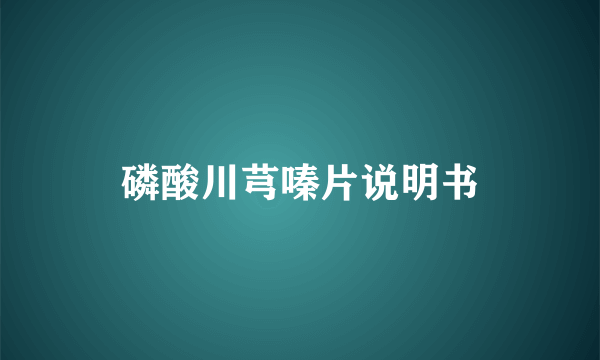 磷酸川芎嗪片说明书